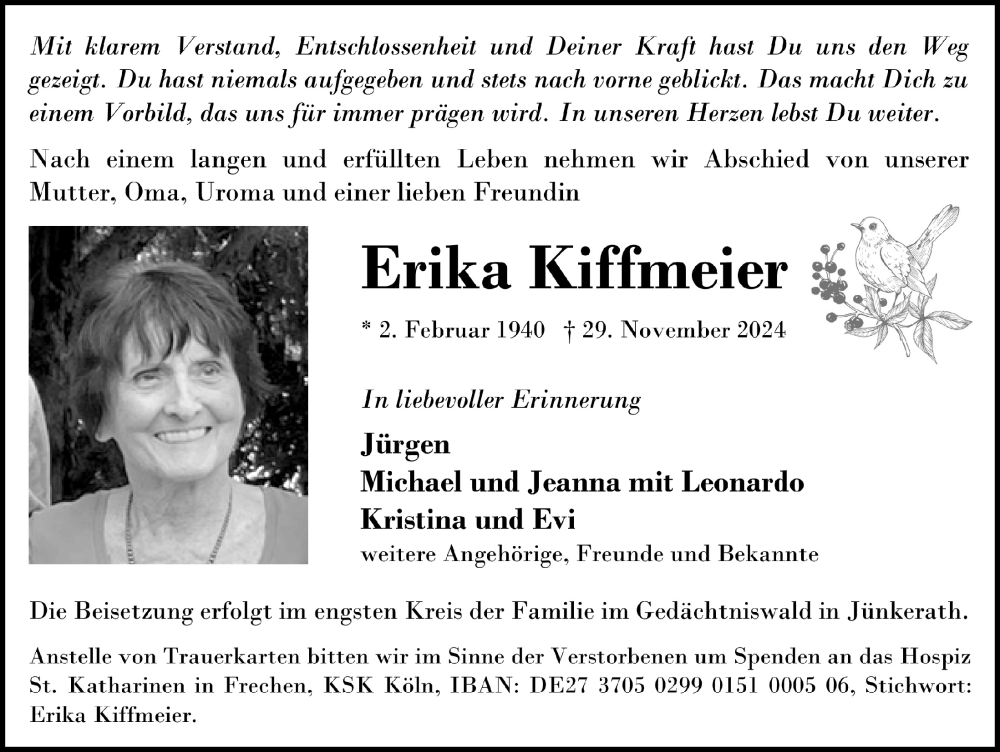 Mit klarem Verstand, Entschlossenheit und Deiner Kraft hast Du uns den Weg gezeigt. Du hast niemals aufgegeben und stets nach vorne geblickt. Das macht Dich zu einem Vorbild, das uns für immer prägen wird. In unseren Herzen lebst Du weiter.

Nach einem langen und erfüllten Leben nehmen wir Abschied von unserer Mutter, Oma, Uroma und einer lieben Freundin

Erika Kiffmeier

* 2. Februar 1940 † 29. November 2024

In liebevoller Erinnerung

Jürgen
Michael und Jeanna mit Leonardo
Kristina und Evi
weitere Angehörige, Freunde und Bekannte

Die Beisetzung erfolgt im engsten Kreis der Familie im Gedächtniswald in Jünkerath.

Anstelle von Trauerkarten bitten wir im Sinne der Verstorbenen um Spenden an das Hospiz St. Katharinen in Frechen, KSK Köln, IBAN: DE27 3705 0299 0151 0005 06, Stichwort: Erika Kiffmeier.